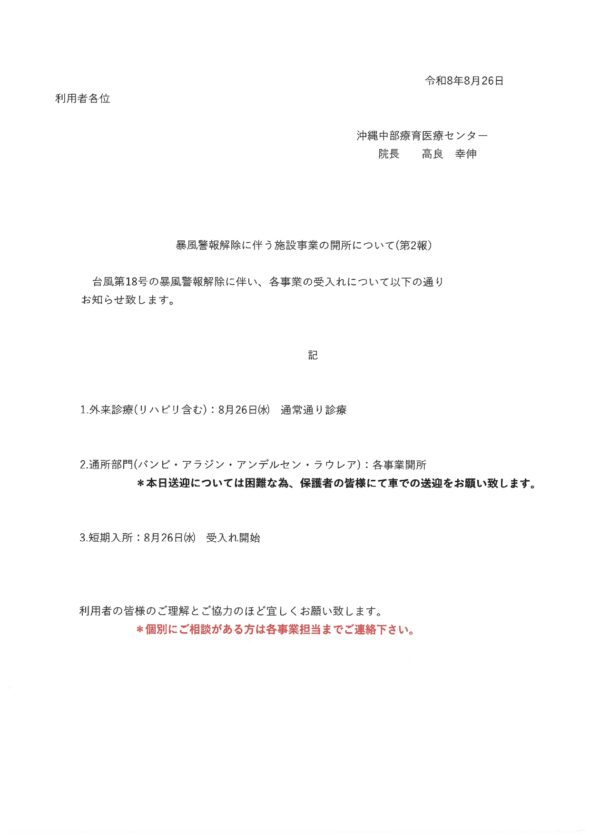 令和8年8月26日

利用者各位

沖縄中部療育医療センター
院長　高良　幸伸

暴風警報解除に伴う施設事業の開所について(第2報)

台風第18号の暴風警報解除に伴い、各事業の受入れについて以下の通りお知らせ致します。

記

1.外来診療(リハビリ含む)：8月26日㈬　通常通り診療

2.通所部門(バンビ・アラジン・アンデルセン・ラウレア)：各事業開所
＊本日送迎については困難な為、保護者の皆様にて車での送迎をお願い致します。

3.短期入所：8月26日㈬　受入れ開始

利用者の皆様のご理解とご協力のほど宜しくお願い致します。
＊個別にご相談がある方は各事業担当までご連絡下さい。